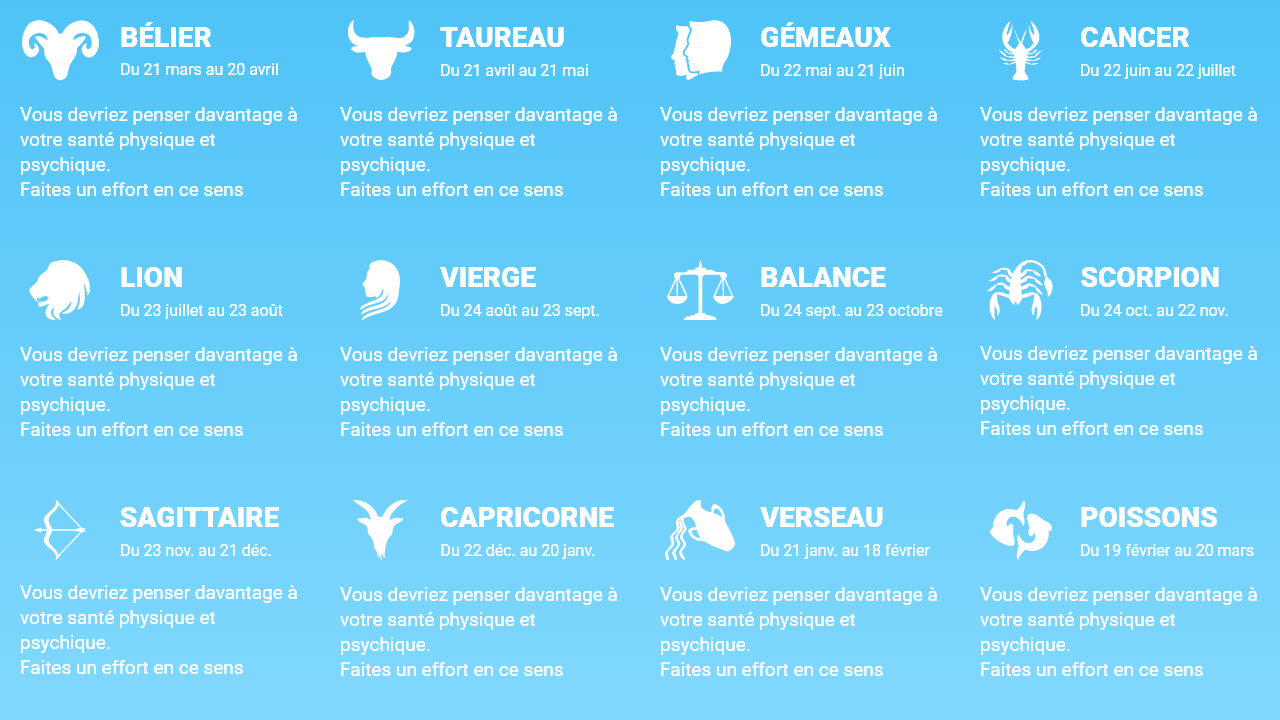 BÉLIER
Du 21 mars au 20 avril

Vous devriez penser davantage à votre santé physique et psychique.
Faites un effort en ce sens

TAUREAU
Du 21 avril au 21 mai

Vous devriez penser davantage à votre santé physique et psychique.
Faites un effort en ce sens

GÉMEAUX
Du 22 mai au 21 juin

Vous devriez penser davantage à votre santé physique et psychique.
Faites un effort en ce sens

CANCER
Du 22 juin au 22 juillet

Vous devriez penser davantage à votre santé physique et psychique.
Faites un effort en ce sens

LION
Du 23 juillet au 23 août

Vous devriez penser davantage à votre santé physique et psychique.
Faites un effort en ce sens

VIERGE
Du 24 août au 23 sept.

Vous devriez penser davantage à votre santé physique et psychique.
Faites un effort en ce sens

BALANCE
Du 24 sept. au 23 octobre

Vous devriez penser davantage à votre santé physique et psychique.
Faites un effort en ce sens

SCORPION
Du 24 oct. au 22 nov.

Vous devriez penser davantage à votre santé physique et psychique.
Faites un effort en ce sens

SAGITTAIRE
Du 23 nov. au 21 déc.

Vous devriez penser davantage à votre santé physique et psychique.
Faites un effort en ce sens

CAPRICORNE
Du 22 déc. au 20 janv.

Vous devriez penser davantage à votre santé physique et psychique.
Faites un effort en ce sens

VERSEAU
Du 21 janv. au 18 février

Vous devriez penser davantage à votre santé physique et psychique.
Faites un effort en ce sens

POISSONS
Du 19 février au 20 mars

Vous devriez penser davantage à votre santé physique et psychique.
Faites un effort en ce sens